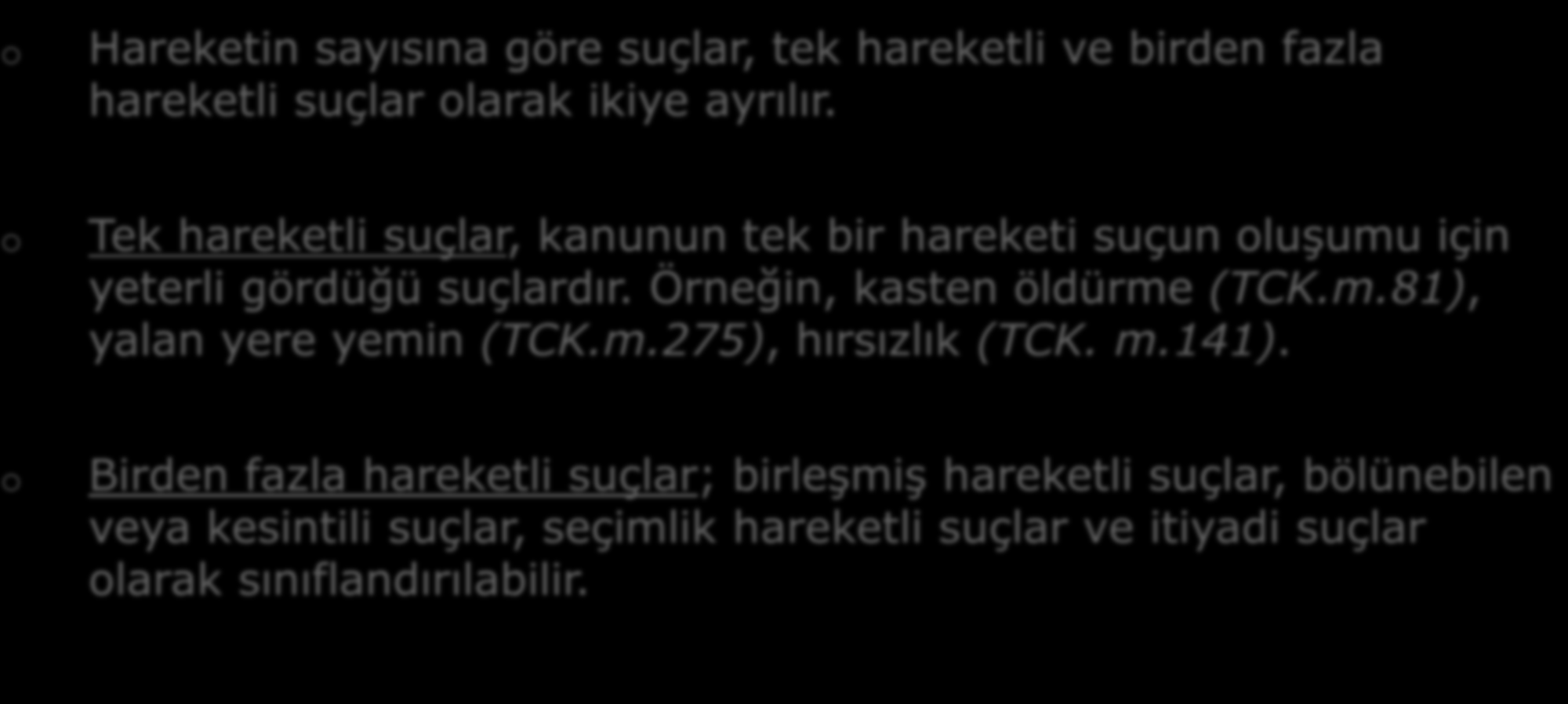 o Hareketin sayısına göre suçlar, tek hareketli ve birden fazla hareketli suçlar olarak ikiye ayrılır.

o Tek hareketli suçlar, kanunun tek bir hareketi suçun oluşumu için yeterli gördüğü suçlardır. Örneğin, kasten öldürme (TCK.m.81), yalan yere yemin (TCK.m.275), hırsızlık (TCK. m.141).

o Birden fazla hareketli suçlar; birleşmiş hareketli suçlar, bölünebilen veya kesintili suçlar, seçimlik hareketli suçlar ve itiyadi suçlar olarak sınıflandırılabilir.